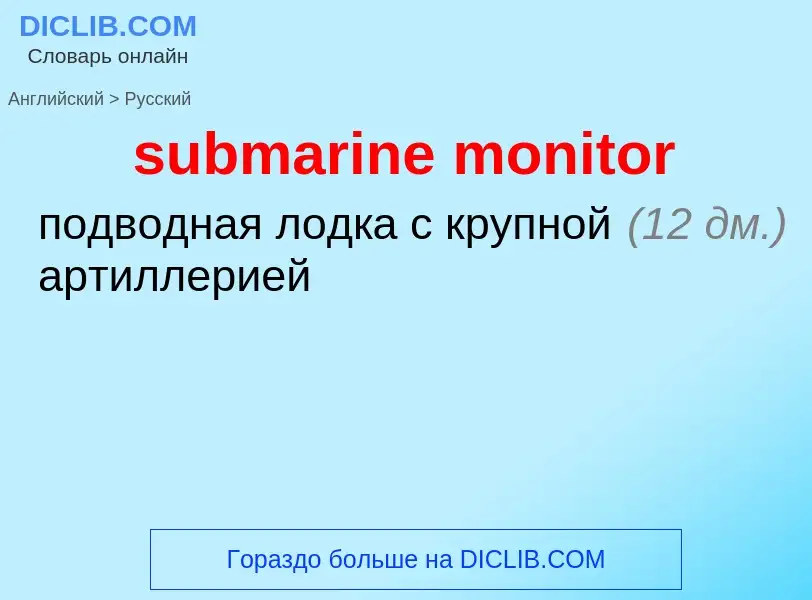 DICLIB.COM
Словарь онлайн

Английский > Русский

submarine monitor

подводная лодка с крупной (12 дм.) артиллерией

Гораздо больше на DICLIB.COM